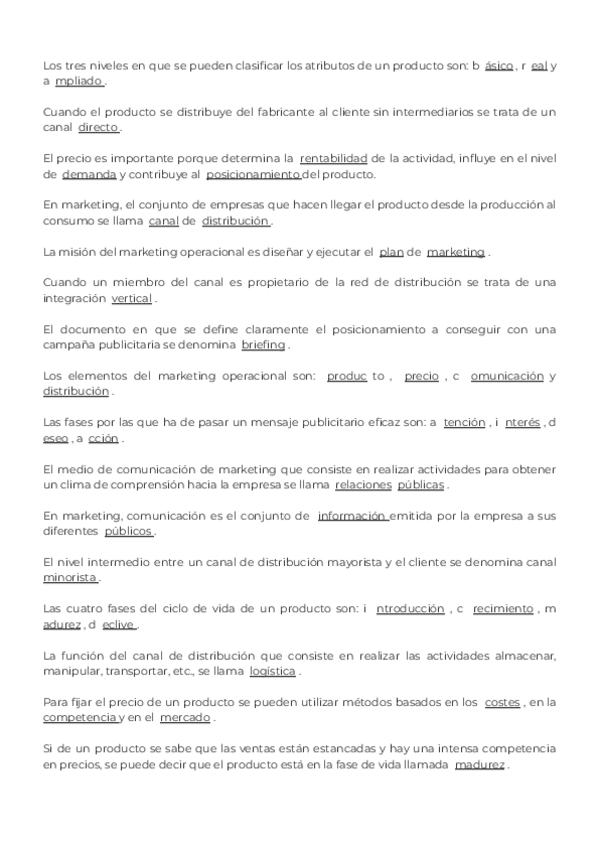 Los tres niveles en que se pueden clasificar los atributos de un producto son: b ásico , r eal y a mpliado .

Cuando el producto se distribuye del fabricante al cliente sin intermediarios se trata de un canal directo .

El precio es importante porque determina la rentabilidad de la actividad, influye en el nivel de demanda y contribuye al posicionamiento del producto.

En marketing, el conjunto de empresas que hacen llegar el producto desde la producción al consumo se llama canal de distribución .

La misión del marketing operacional es diseñar y ejecutar el plan de marketing .

Cuando un miembro del canal es propietario de la red de distribución se trata de una integración vertical .

El documento en que se define claramente el posicionamiento a conseguir con una campaña publicitaria se denomina briefing .

Los elementos del marketing operacional son: produc to , precio , c omunicación y distribución .

Las fases por las que ha de pasar un mensaje publicitario eficaz son: a tención , i nterés , d eseo , a cción .

El medio de comunicación de marketing que consiste en realizar actividades para obtener un clima de comprensión hacia la empresa se llama relaciones públicas .

En marketing, comunicación es el conjunto de información emitida por la empresa a sus diferentes públicos .

El nivel intermedio entre un canal de distribución mayorista y el cliente se denomina canal minorista .

Las cuatro fases del ciclo de vida de un producto son: i ntroducción , c recimiento , m adurez , d eclive .

La función del canal de distribución que consiste en realizar las actividades almacenar, manipular, transportar, etc., se llama logística .

Para fijar el precio de un producto se pueden utilizar métodos basados en los costes , en la competencia y en el mercado .

Si de un producto se sabe que las ventas están estancadas y hay una intensa competencia en precios, se puede decir que el producto está en la fase de vida llamada madurez .